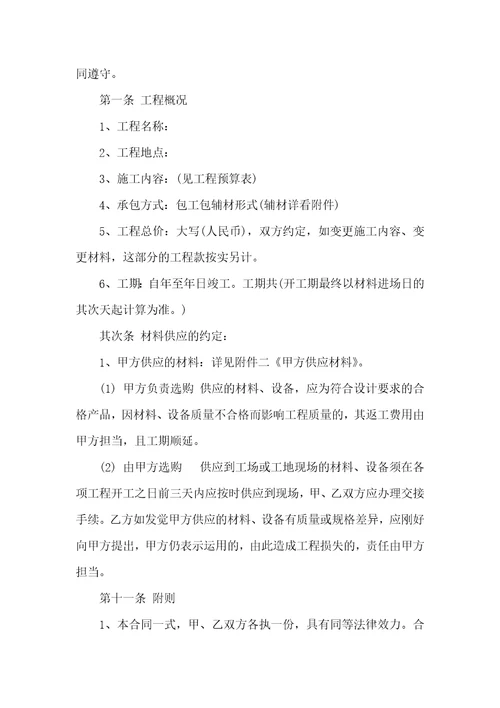 同遵守。

第一条 工程概况

1、工程名称：

2、工程地点：

3、施工内容：(见工程预算表)

4、承包方式：包工包辅材形式(辅材详看附件)

5、工程总价：大写(人民币)，双方约定，如变更施工内容、变更材料，这部分的工程款按实另计。

6、工期：自年至年日竣工。工期共(开工期最终以材料进场日的其次天起计算为准。)

其次条 材料供应的约定：

1、甲方供应的材料：详见附件二《甲方供应材料》。

(1) 甲方负责选购 供应的材料、设备，应为符合设计要求的合格产品，因材料、设备质量不合格而影响工程质量的，其返工费用由甲方担当，且工期顺延。

(2) 由甲方选购 供应到工场或工地现场的材料、设备须在各项工程开工之日前三天内应按时供应到现场，甲、乙双方应办理交接手续。乙方如发觉甲方供应的材料、设备有质量或规格差异，应刚好向甲方提出，甲方仍表示运用的，由此造成工程损失的，责任由甲方担当。

第十一条 附则

1、本合同一式，甲、乙双方各执一份，具有同等法律效力。合